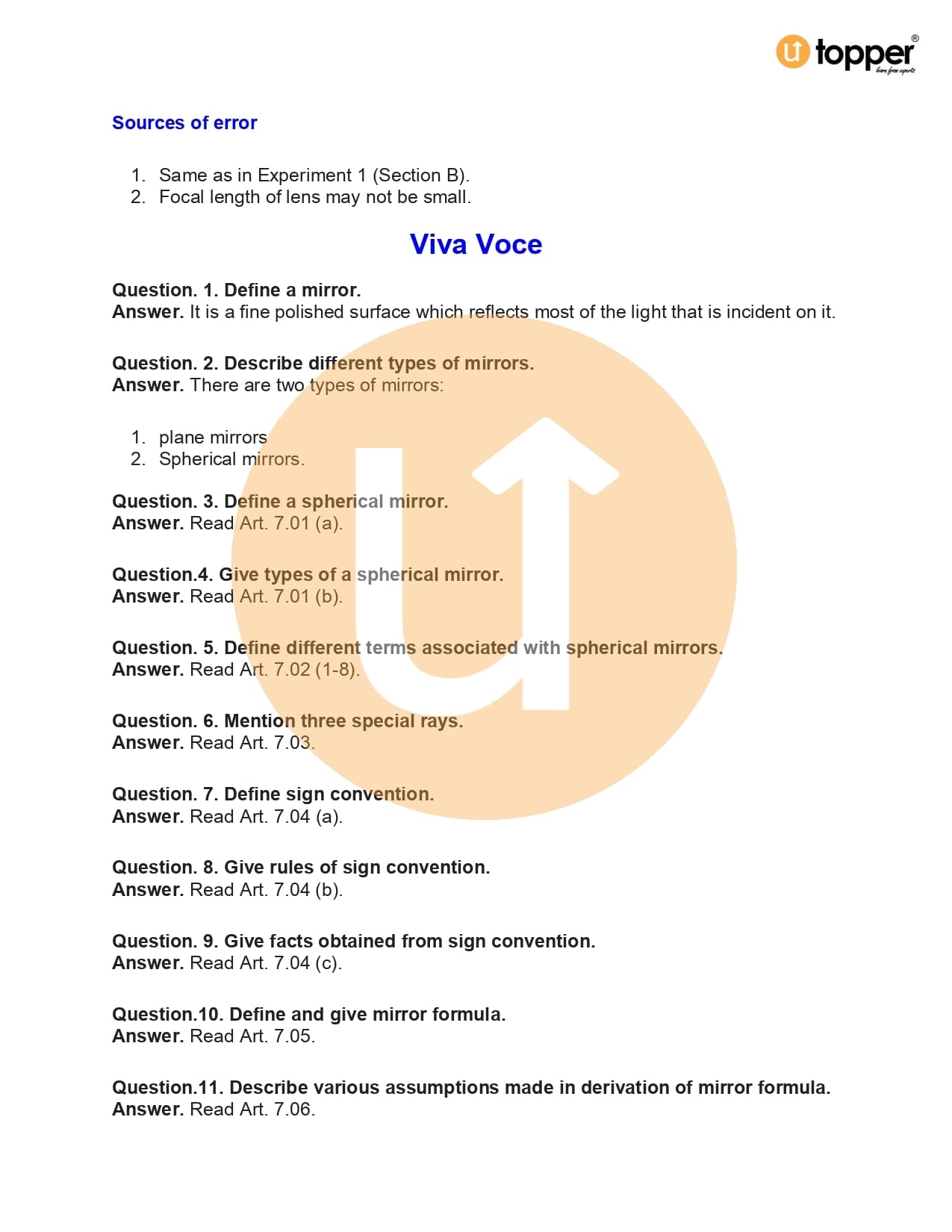 topper
learn from experts

Sources of error

1. Same as in Experiment 1 (Section B).
2. Focal length of lens may not be small.

Viva Voce

Question. 1. Define a mirror.
Answer. It is a fine polished surface which reflects most of the light that is incident on it.

Question. 2. Describe different types of mirrors.
Answer. There are two types of mirrors:

1. plane mirrors
2. Spherical mirrors.

Question. 3. Define a spherical mirror.
Answer. Read Art. 7.01 (a).

Question.4. Give types of a spherical mirror.
Answer. Read Art. 7.01 (b).

Question. 5. Define different terms associated with spherical mirrors.
Answer. Read Art. 7.02 (1-8).

Question. 6. Mention three special rays.
Answer. Read Art. 7.03.

Question. 7. Define sign convention.
Answer. Read Art. 7.04 (a).

Question. 8. Give rules of sign convention.
Answer. Read Art. 7.04 (b).

Question. 9. Give facts obtained from sign convention.
Answer. Read Art. 7.04 (c).

Question.10. Define and give mirror formula.
Answer. Read Art. 7.05.

Question.11. Describe various assumptions made in derivation of mirror formula.
Answer. Read Art. 7.06.